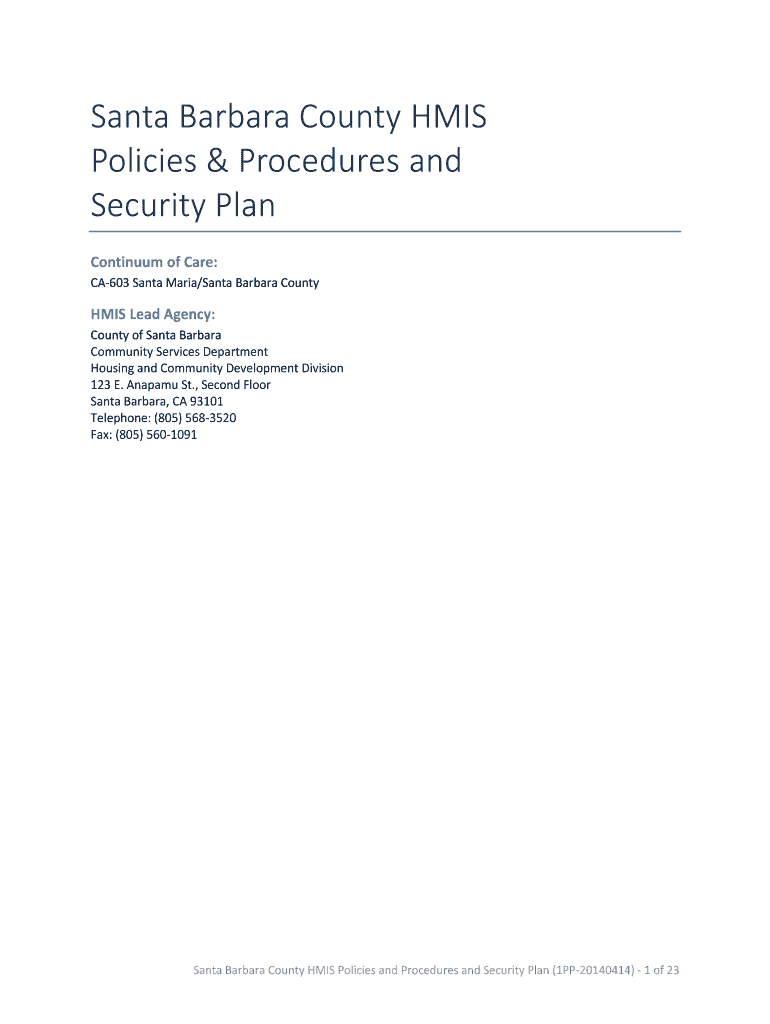 Santa Barbara County HMIS Policies & Procedures and Security Plan

Continuum of Care:

CA-603 Santa Maria/Santa Barbara County

HMIS Lead Agency:

County of Santa Barbara
Community Services Department
Housing and Community Development Division
123 E. Anapamu St., Second Floor
Santa Barbara, CA 93101
Telephone: (805) 568-3520
Fax: (805) 560-1091

Santa Barbara County HMIS Policies and Procedures and Security Plan (1PP-20140414) - 1 of 23